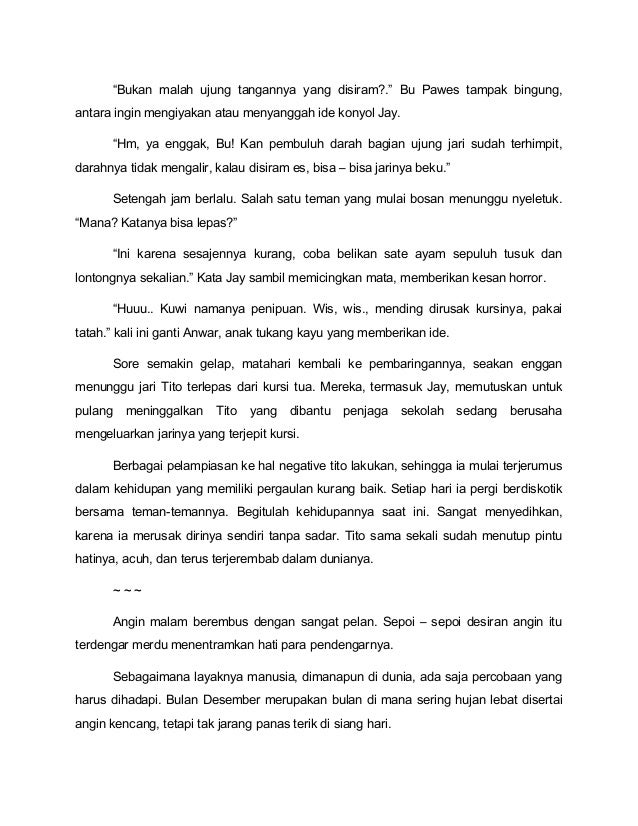 “Bukan malah ujung tangannya yang disiram?.” Bu Pawes tampak bingung, antara ingin mengiyakan atau menyanggah ide konyol Jay.

“Hm, ya enggak, Bu! Kan pembuluh darah bagian ujung jari sudah terhimpit, darahnya tidak mengalir, kalau disiram es, bisa – bisa jarinya beku.”

Setengah jam berlalu. Salah satu teman yang mulai bosan menunggu nyeletuk. “Mana? Katanya bisa lepas?”

“Ini karena sesajennya kurang, coba belikan sate ayam sepuluh tusuk dan lontongnya sekalian.” Kata Jay sambil memicingkan mata, memberikan kesan horror.

“Huuu.. Kuwi namanya penipuan. Wis, wis., mending dirusak kursinya, pakai tatah.” kali ini ganti Anwar, anak tukang kayu yang memberikan ide.

Sore semakin gelap, matahari kembali ke pembaringannya, seakan enggan menunggu jari Tito terlepas dari kursi tua. Mereka, termasuk Jay, memutuskan untuk pulang meninggalkan Tito yang dibantu penjaga sekolah sedang berusaha mengeluarkan jarinya yang terjepit kursi.

Berbagai pelampiasan ke hal negative tito lakukan, sehingga ia mulai terjerumus dalam kehidupan yang memiliki pergaulan kurang baik. Setiap hari ia pergi berdiskotik bersama teman-temannya. Begitulah kehidupannya saat ini. Sangat menyedihkan, karena ia merusak dirinya sendiri tanpa sadar. Tito sama sekali sudah menutup pintu hatinya, acuh, dan terus terjerembab dalam dunianya.

~ ~ ~

Angin malam berembus dengan sangat pelan. Sepoi – sepoi desiran angin itu terdengar merdu menentramkan hati para pendengarnya.

Sebagaimana layaknya manusia, dimanapun di dunia, ada saja percobaan yang harus dihadapi. Bulan Desember merupakan bulan di mana sering hujan lebat disertai angin kencang, tetapi tak jarang panas terik di siang hari.